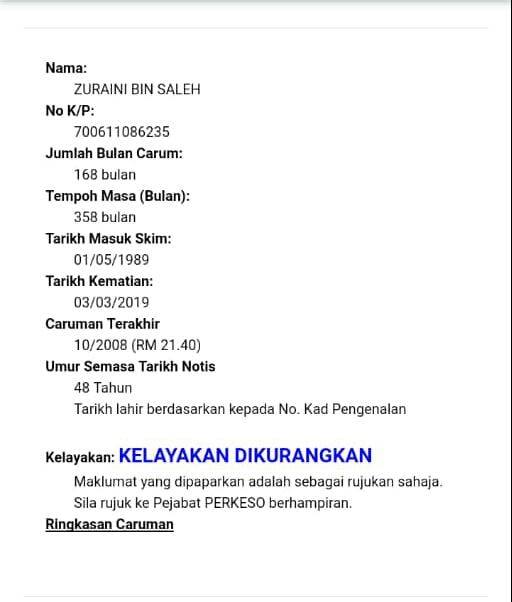 Nama:
ZURAINI BIN SALEH
No K/P:
700611086235
Jumlah Bulan Carum:
168 bulan
Tempoh Masa (Bulan):
358 bulan
Tarikh Masuk Skim:
01/05/1989
Tarikh Kematian:
03/03/2019
Caruman Terakhir
10/2008 (RM 21.40)
Umur Semasa Tarikh Notis
48 Tahun
Tarikh lahir berdasarkan kepada No. Kad Pengenalan

Kelayakan: KELAYAKAN DIKURANGKAN
Maklumat yang dipaparkan adalah sebagai rujukan sahaja.
Sila rujuk ke Pejabat PERKESO berhampiran.
Ringkasan Caruman